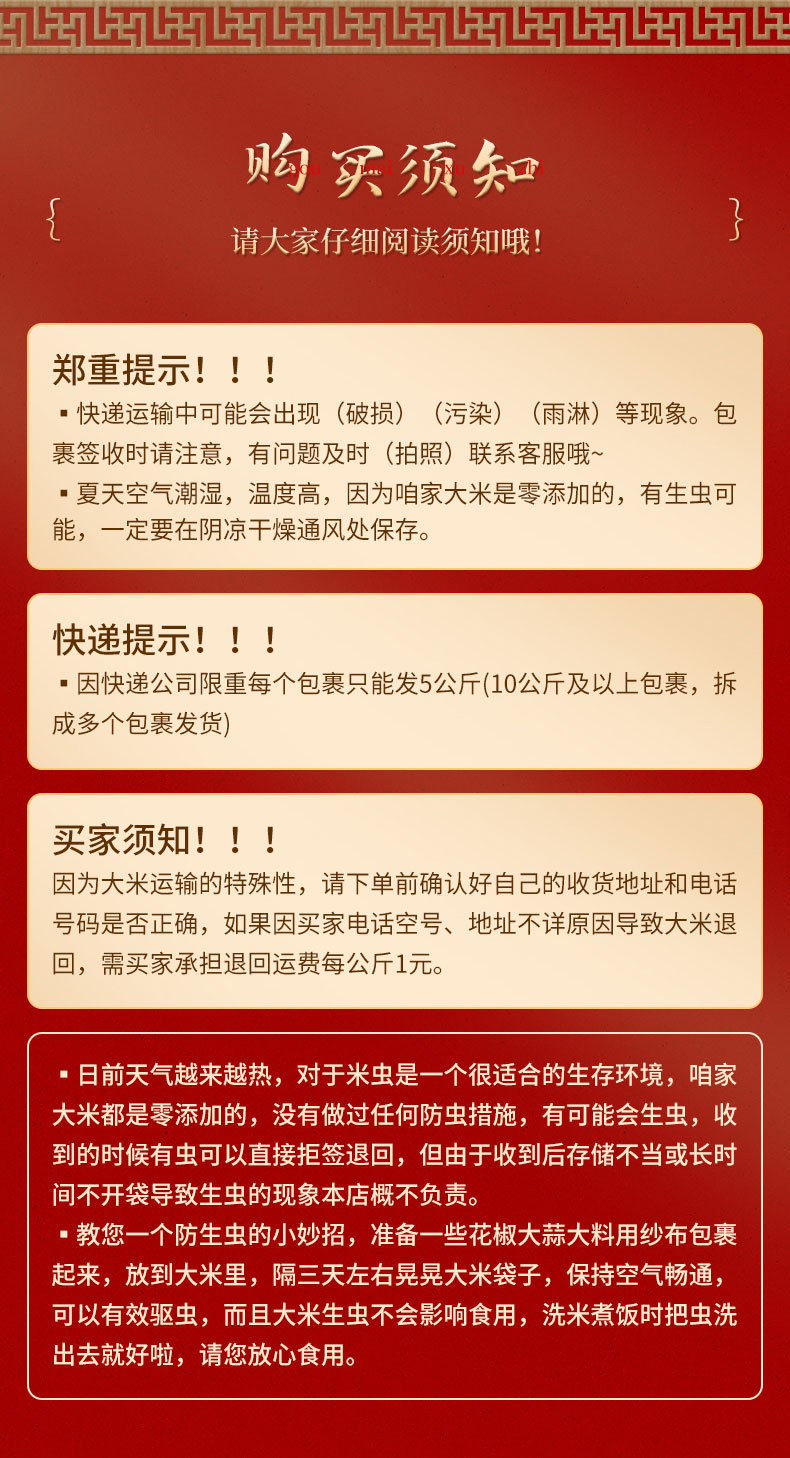 购买须知

请大家仔细阅读须知哦!

郑重提示！！！

• 快递运输中可能会出现（破损）（污染）（雨淋）等现象。包裹签收时请注意，有问题及时（拍照）联系客服哦~

• 夏天空气潮湿，温度高，因为咱家大米是零添加的，有生虫可能，一定要在阴凉干燥通风处保存。

快递提示！！！

• 因快递公司限重每个包裹只能发5公斤(10公斤及以上包裹，拆成多个包裹发货)

买家须知！！！

因为大米运输的特殊性，请下单前确认好自己的收货地址和电话号码是否正确，如果因买家电话空号、地址不详原因导致大米退回，需买家承担退回运费每公斤1元。

• 日前天气越来越热，对于米虫是一个很适合的生存环境，咱家大米都是零添加的，没有做过任何防虫措施，有可能会生虫，收到的时候有虫可以直接拒签退回，但由于收到后存储不当或长时间不开袋导致生虫的现象本店概不负责。

• 教您一个防生虫的小妙招，准备一些花椒大蒜大料用纱布包裹起来，放到大米里，隔三天左右晃晃大米袋子，保持空气畅通，可以有效驱虫，而且大米生虫不会影响食用，洗米煮饭时把虫洗出去就好啦，请您放心食用。